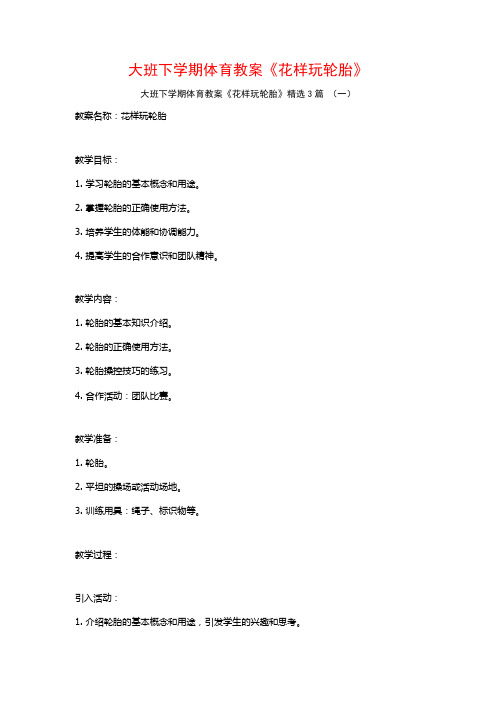 大班下学期体育教案《花样玩轮胎》

大班下学期体育教案《花样玩轮胎》精选 3 篇 （一）

教案名称：花样玩轮胎

教学目标：

1. 学习轮胎的基本概念和用途。

2. 掌握轮胎的正确使用方法。

3. 培养学生的体能和协调能力。

4. 提高学生的合作意识和团队精神。

教学内容：

1. 轮胎的基本知识介绍。

2. 轮胎的正确使用方法。

3. 轮胎操控技巧的练习。

4. 合作活动：团队比赛。

教学准备：

1. 轮胎。

2. 平坦的操场或活动场地。

3. 训练用具：绳子、标识物等。

教学过程：

引入活动：

1. 介绍轮胎的基本概念和用途，引发学生的兴趣和思考。